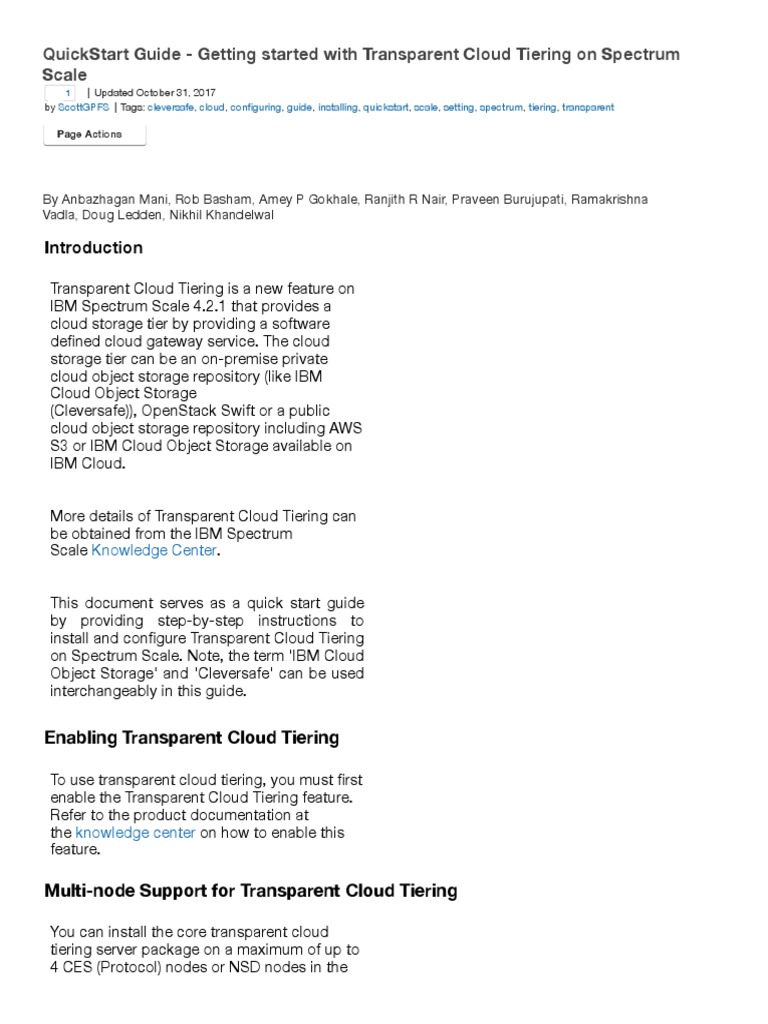 QuickStart Guide - Getting started with Transparent Cloud Tiering on Spectrum Scale

1 | Updated October 31, 2017

by ScottGPFS | Tags: cleversafe, cloud, configuring, guide, installing, quickstart, scale, setting, spectrum, tiering, transparent

Page Actions

By Anbazhagan Mani, Rob Basham, Amey P Gokhale, Ranjith R Nair, Praveen Burujupati, Ramakrishna Vadla, Doug Ledden, Nikhil Khandelwal

Introduction

Transparent Cloud Tiering is a new feature on IBM Spectrum Scale 4.2.1 that provides a cloud storage tier by providing a software defined cloud gateway service. The cloud storage tier can be an on-premise private cloud object storage repository (like IBM Cloud Object Storage (Cleversafe)), OpenStack Swift or a public cloud object storage repository including AWS S3 or IBM Cloud Object Storage available on IBM Cloud.

More details of Transparent Cloud Tiering can be obtained from the IBM Spectrum Scale Knowledge Center.

This document serves as a quick start guide by providing step-by-step instructions to install and configure Transparent Cloud Tiering on Spectrum Scale. Note, the term 'IBM Cloud Object Storage' and 'Cleversafe' can be used interchangeably in this guide.

Enabling Transparent Cloud Tiering

To use transparent cloud tiering, you must first enable the Transparent Cloud Tiering feature. Refer to the product documentation at the knowledge center on how to enable this feature.

Multi-node Support for Transparent Cloud Tiering

You can install the core transparent cloud tiering server package on a maximum of up to 4 CES (Protocol) nodes or NSD nodes in the